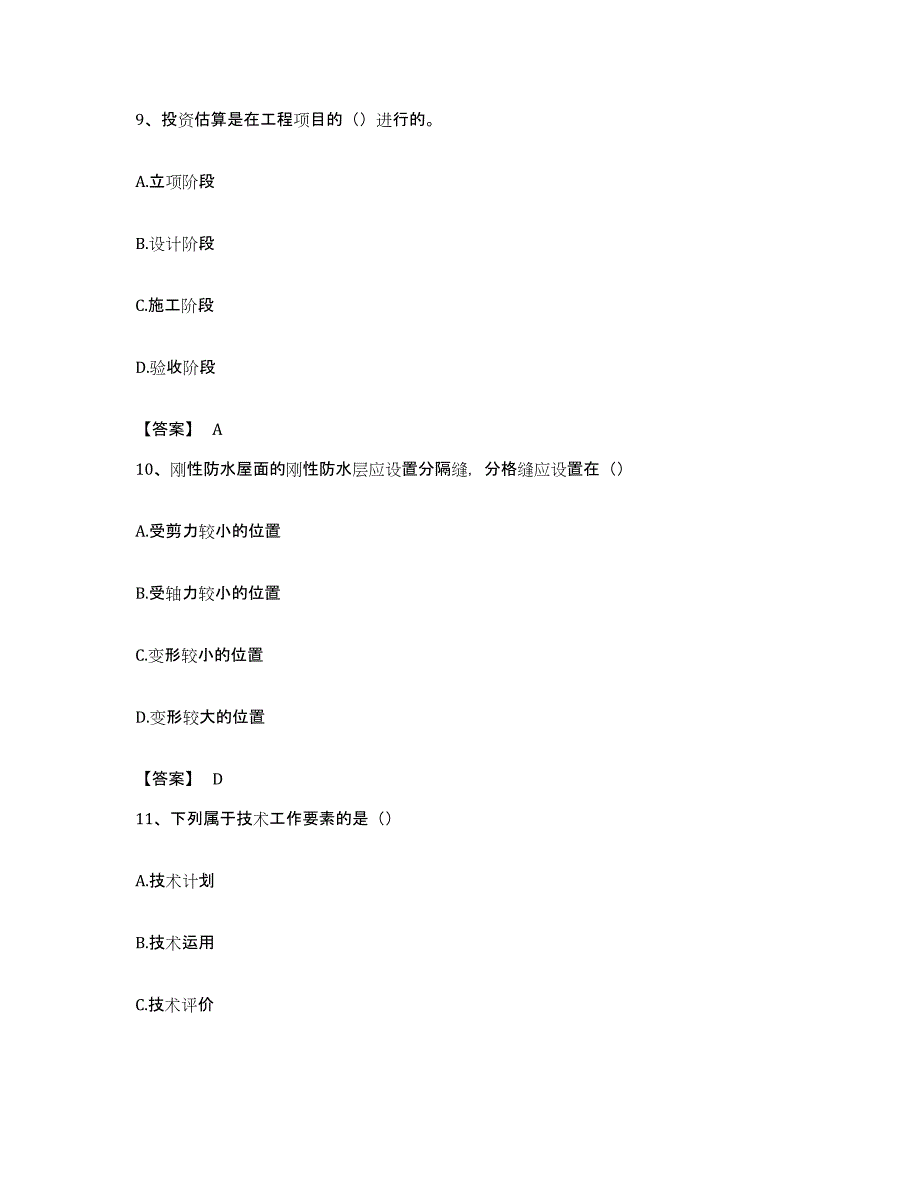 9、投资估算是在工程项目的（）进行的。

A.立项阶段

B.设计阶段

C.施工阶段

D.验收阶段

【答案】 A

10、刚性防水屋面的刚性防水层应设置分隔缝，分格缝应设置在（）

A.受剪力较小的位置

B.受轴力较小的位置

C.变形较小的位置

D.变形较大的位置

【答案】 D

11、下列属于技术工作要素的是（）

A.技术计划

B.技术运用

C.技术评价